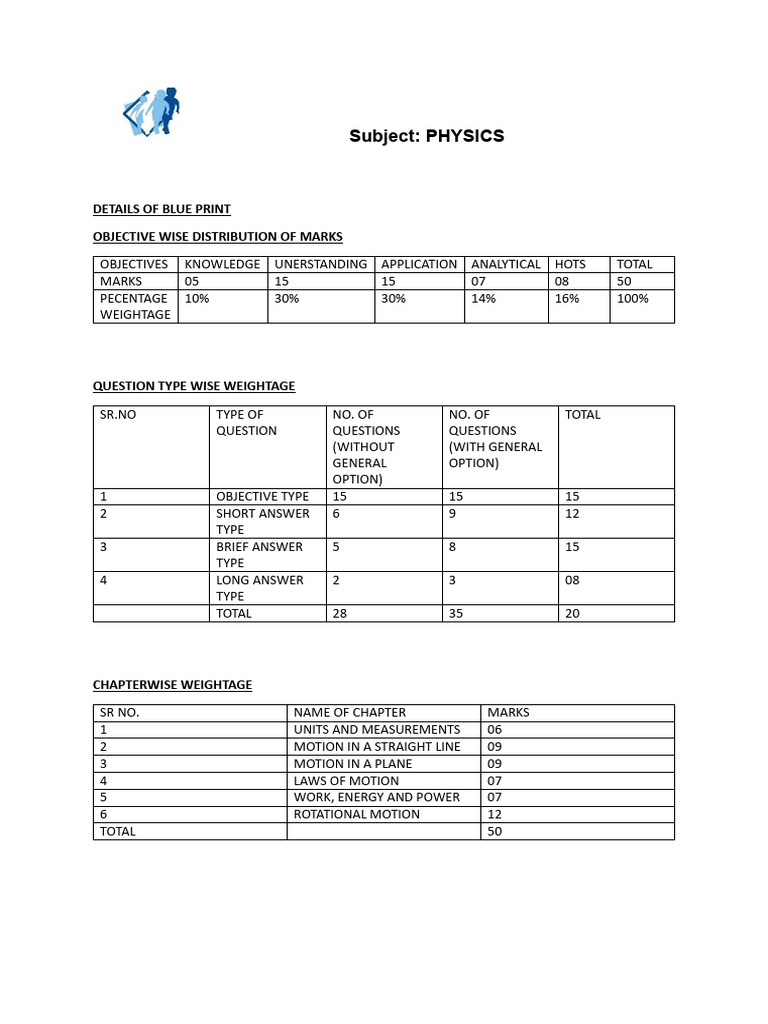 Subject: PHYSICS

DETAILS OF BLUE PRINT

OBJECTIVE WISE DISTRIBUTION OF MARKS

| OBJECTIVES | KNOWLEDGE | UNERSTANDING | APPLICATION | ANALYTICAL | HOTS | TOTAL |
|---|---|---|---|---|---|---|
| MARKS | 05 | 15 | 15 | 07 | 08 | 50 |
| PECENTAGE WEIGHTAGE | 10% | 30% | 30% | 14% | 16% | 100% |

QUESTION TYPE WISE WEIGHTAGE

| SR.NO | TYPE OF QUESTION | NO. OF QUESTIONS (WITHOUT GENERAL OPTION) | NO. OF QUESTIONS (WITH GENERAL OPTION) | TOTAL |
|---|---|---|---|---|
| 1 | OBJECTIVE TYPE | 15 | 15 | 15 |
| 2 | SHORT ANSWER TYPE | 6 | 9 | 12 |
| 3 | BRIEF ANSWER TYPE | 5 | 8 | 15 |
| 4 | LONG ANSWER TYPE | 2 | 3 | 08 |
| | TOTAL | 28 | 35 | 20 |

CHAPTERWISE WEIGHTAGE

| SR NO. | NAME OF CHAPTER | MARKS |
|---|---|---|
| 1 | UNITS AND MEASUREMENTS | 06 |
| 2 | MOTION IN A STRAIGHT LINE | 09 |
| 3 | MOTION IN A PLANE | 09 |
| 4 | LAWS OF MOTION | 07 |
| 5 | WORK, ENERGY AND POWER | 07 |
| 6 | ROTATIONAL MOTION | 12 |
| TOTAL | | 50 |